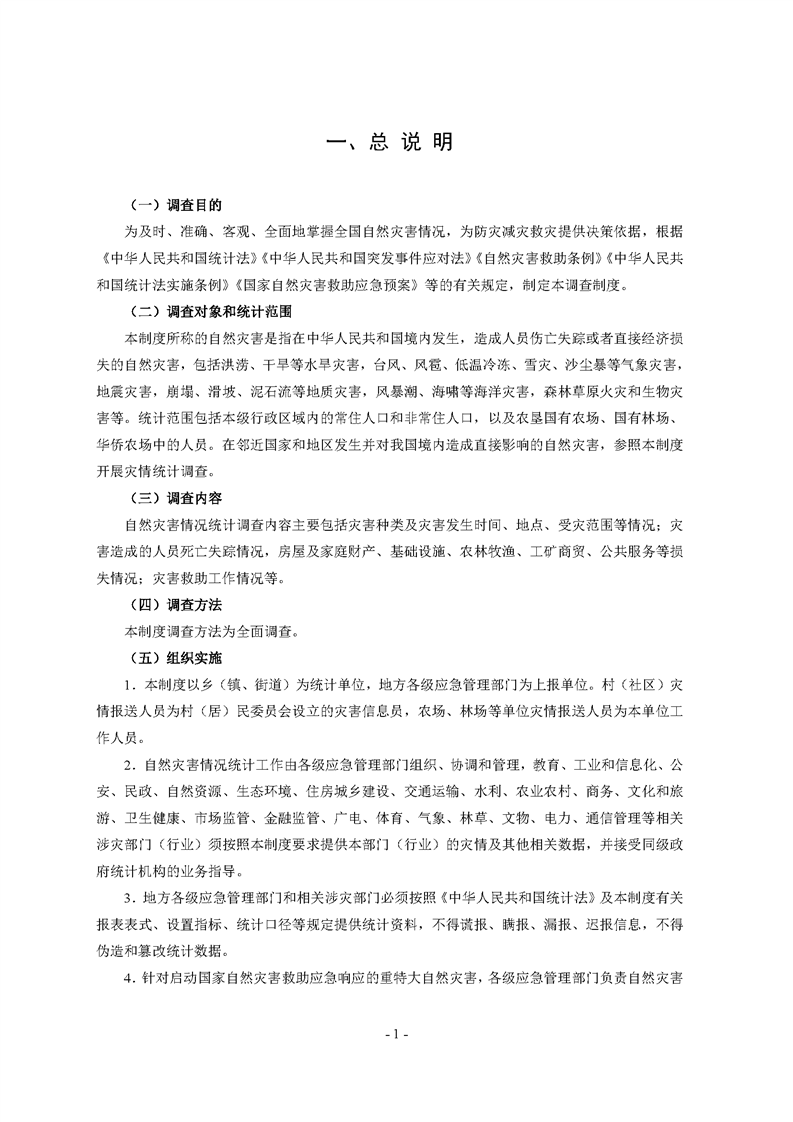 一、总 说 明

（一）调查目的

为及时、准确、客观、全面地掌握全国自然灾害情况，为防灾减灾救灾提供决策依据，根据《中华人民共和国统计法》《中华人民共和国突发事件应对法》《自然灾害救助条例》《中华人民共和国统计法实施条例》《国家自然灾害救助应急预案》等的有关规定，制定本调查制度。

（二）调查对象和统计范围

本制度所称的自然灾害是指在中华人民共和国境内发生，造成人员伤亡失踪或者直接经济损失的自然灾害，包括洪涝、干旱等水旱灾害，台风、风雹、低温冷冻、雪灾、沙尘暴等气象灾害，地震灾害，崩塌、滑坡、泥石流等地质灾害，风暴潮、海啸等海洋灾害，森林草原火灾和生物灾害等。统计范围包括本级行政区域内的常住人口和非常住人口，以及农垦国有农场、国有林场、华侨农场中的人员。在邻近国家和地区发生并对我国境内造成直接影响的自然灾害，参照本制度开展灾情统计调查。

（三）调查内容

自然灾害情况统计调查内容主要包括灾害种类及灾害发生时间、地点、受灾范围等情况；灾害造成的人员死亡失踪情况，房屋及家庭财产、基础设施、农林牧渔、工矿商贸、公共服务等损失情况；灾害救助工作情况等。

（四）调查方法

本制度调查方法为全面调查。

（五）组织实施

1．本制度以乡（镇、街道）为统计单位，地方各级应急管理部门为上报单位。村（社区）灾情报送人员为村（居）民委员会设立的灾害信息员，农场、林场等单位灾情报送人员为本单位工作人员。

2．自然灾害情况统计工作由各级应急管理部门组织、协调和管理，教育、工业和信息化、公安、民政、自然资源、生态环境、住房城乡建设、交通运输、水利、农业农村、商务、文化和旅游、卫生健康、市场监管、金融监管、广电、体育、气象、林草、文物、电力、通信管理等相关涉灾部门（行业）须按照本制度要求提供本部门（行业）的灾情及其他相关数据，并接受同级政府统计机构的业务指导。

3．地方各级应急管理部门和相关涉灾部门必须按照《中华人民共和国统计法》及本制度有关报表表式、设置指标、统计口径等规定提供统计资料，不得谎报、瞒报、漏报、迟报信息，不得伪造和篡改统计数据。

4．针对启动国家自然灾害救助应急响应的重特大自然灾害，各级应急管理部门负责自然灾害

- 1 -